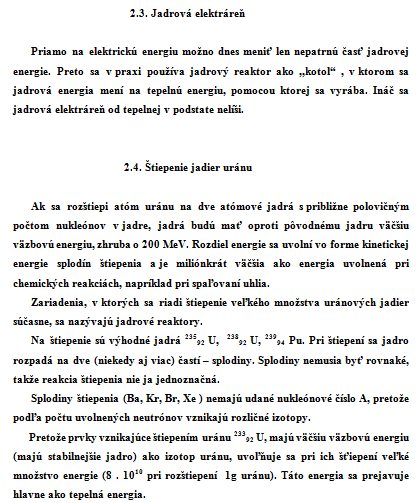 2.3. Jadrová elektráreň

Priamo na elektrickú energiu možno dnes meniť len nepatrnú časť jadrovej energie. Preto sa v praxi používa jadrový reaktor ako „kotol“ , v ktorom sa jadrová energia mení na tepelnú energiu, pomocou ktorej sa vyrába. Ináč sa jadrová elektráreň od tepelnej v podstate nelíši.

2.4. Štiepenie jadier uránu

Ak sa rozštiepi atóm uránu na dve atómové jadrá s približne polovičným počtom nukleónov v jadre, jadrá budú mať oproti pôvodnému jadru väčšiu väzbovú energiu, zhruba o 200 MeV. Rozdiel energie sa uvolní vo forme kinetickej energie splodín štiepenia a je miliónkrát väčšia ako energia uvolnená pri chemických reakciách, napríklad pri spaľovaní uhlia.

Zariadenia, v ktorých sa riadi štiepenie veľkého množstva uránových jadier súčasne, sa nazývajú jadrové reaktory.

Na štiepenie sú výhodné jadrá $^{235}{}_{92}$ U, $^{238}{}_{92}$ U, $^{239}{}_{94}$ Pu. Pri štiepení sa jadro rozpadá na dve (niekedy aj viac) častí – splodiny. Splodiny nemusia byť rovnaké, takže reakcia štiepenia nie ja jednoznačná.

Splodiny štiepenia (Ba, Kr, Br, Xe ) nemajú udané nukleónové číslo A, pretože podľa počtu uvolnených neutrónov vznikajú rozličné izotopy.

Pretože prvky vznikajúce štiepením uránu $^{233}{}_{92}$ U, majú väčšiu väzbovú energiu (majú stabilnejšie jadro) ako izotop uránu, uvoľňuje sa pri ich šťiepení veľké množstvo energie (8 . $10^{10}$ pri rozštiepení 1g uránu). Táto energia sa prejavuje hlavne ako tepelná energia.